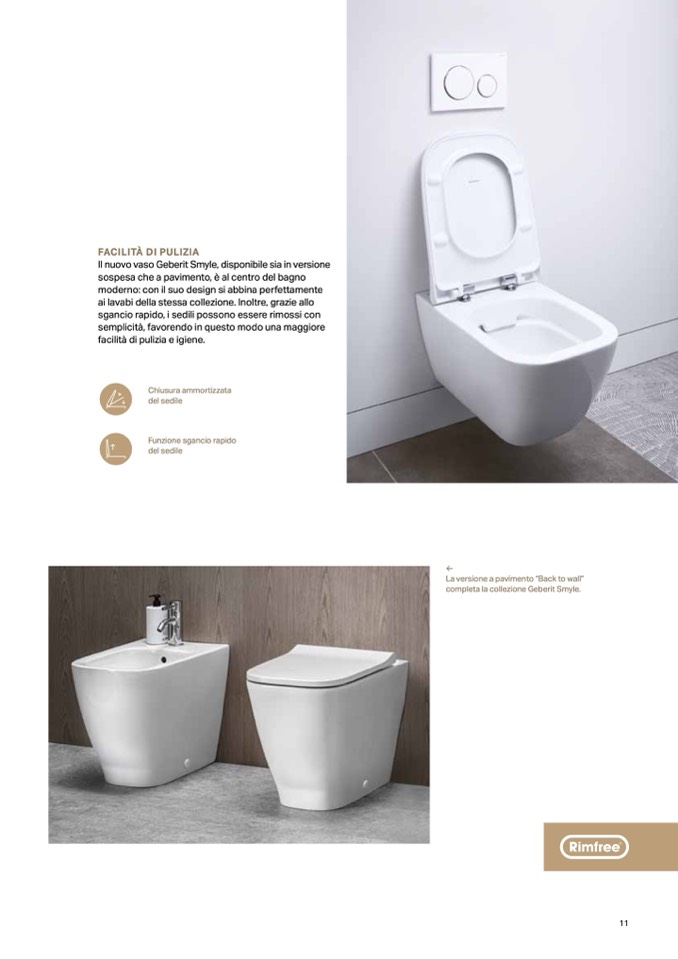 FACILITÀ DI PULIZIA
Il nuovo vaso Geberit Smyle, disponibile sia in versione sospesa che a pavimento, è al centro del bagno moderno: con il suo design si abbina perfettamente ai lavabi della stessa collezione. Inoltre, grazie allo sgancio rapido, i sedili possono essere rimossi con semplicità, favorendo in questo modo una maggiore facilità di pulizia e igiene.

Chiusura ammortizzata del sedile

Funzione sgancio rapido del sedile

←
La versione a pavimento "Back to wall" completa la collezione Geberit Smyle.

Rimfree

11